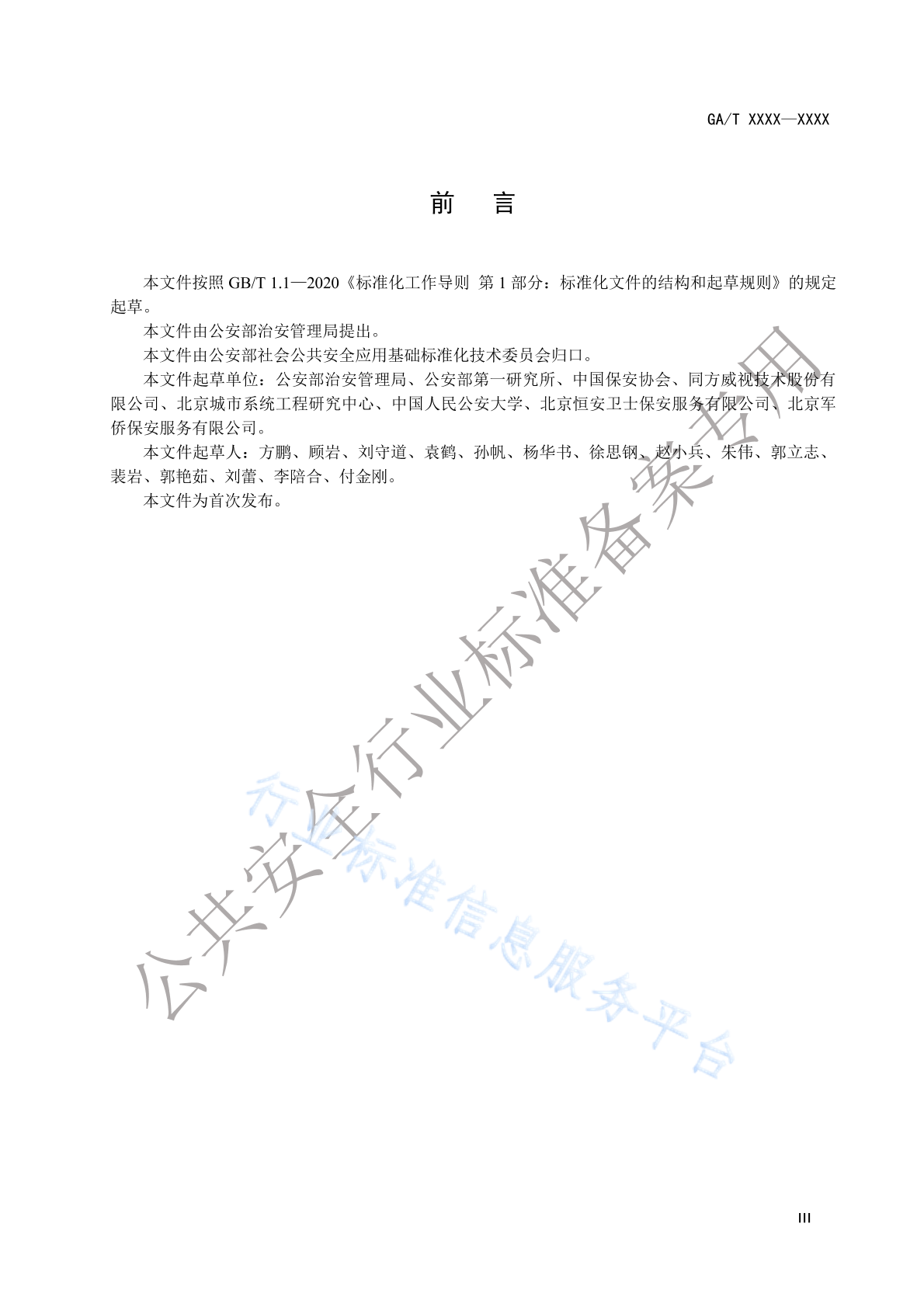 GA/T XXXX—XXXX

前　言

本文件按照 GB/T 1.1—2020《标准化工作导则　第 1 部分：标准化文件的结构和起草规则》的规定起草。

本文件由公安部治安管理局提出。

本文件由公安部社会公共安全应用基础标准化技术委员会归口。

本文件起草单位：公安部治安管理局、公安部第一研究所、中国保安协会、同方威视技术股份有限公司、北京城市系统工程研究中心、中国人民公安大学、北京恒安卫士保安服务有限公司、北京军侨保安服务有限公司。

本文件起草人：方鹏、顾岩、刘守道、袁鹤、孙帆、杨华书、徐思钢、赵小兵、朱伟、郭立志、裴岩、郭艳茹、刘蕾、李陪合、付金刚。

本文件为首次发布。

公共安全行业标准备案专用

行业标准信息服务平台

III